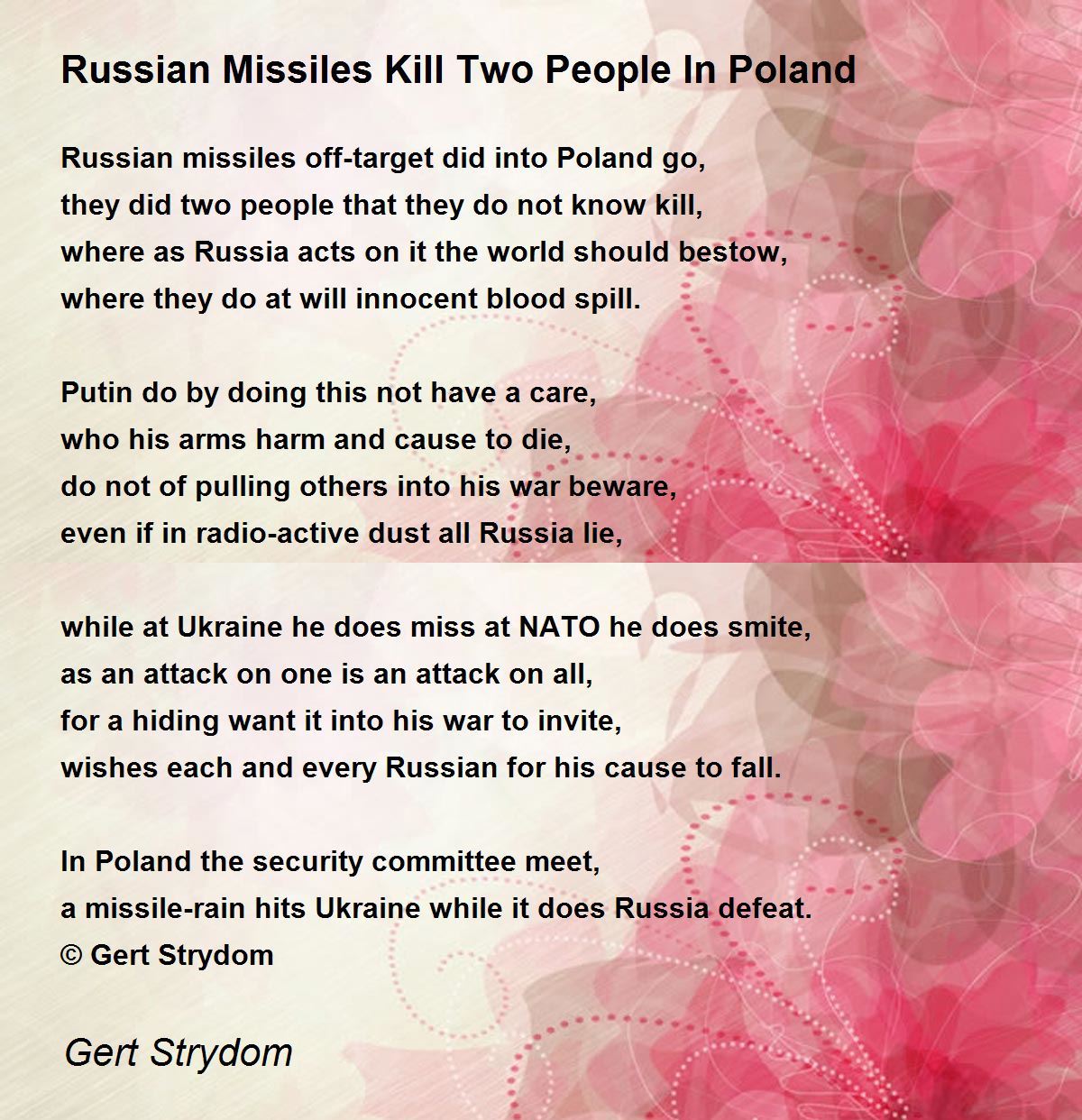 Russian Missiles Kill Two People In Poland

Russian missiles off-target did into Poland go,
they did two people that they do not know kill,
where as Russia acts on it the world should bestow,
where they do at will innocent blood spill.

Putin do by doing this not have a care,
who his arms harm and cause to die,
do not of pulling others into his war beware,
even if in radio-active dust all Russia lie,

while at Ukraine he does miss at NATO he does smite,
as an attack on one is an attack on all,
for a hiding want it into his war to invite,
wishes each and every Russian for his cause to fall.

In Poland the security committee meet,
a missile-rain hits Ukraine while it does Russia defeat.
© Gert Strydom

Gert Strydom